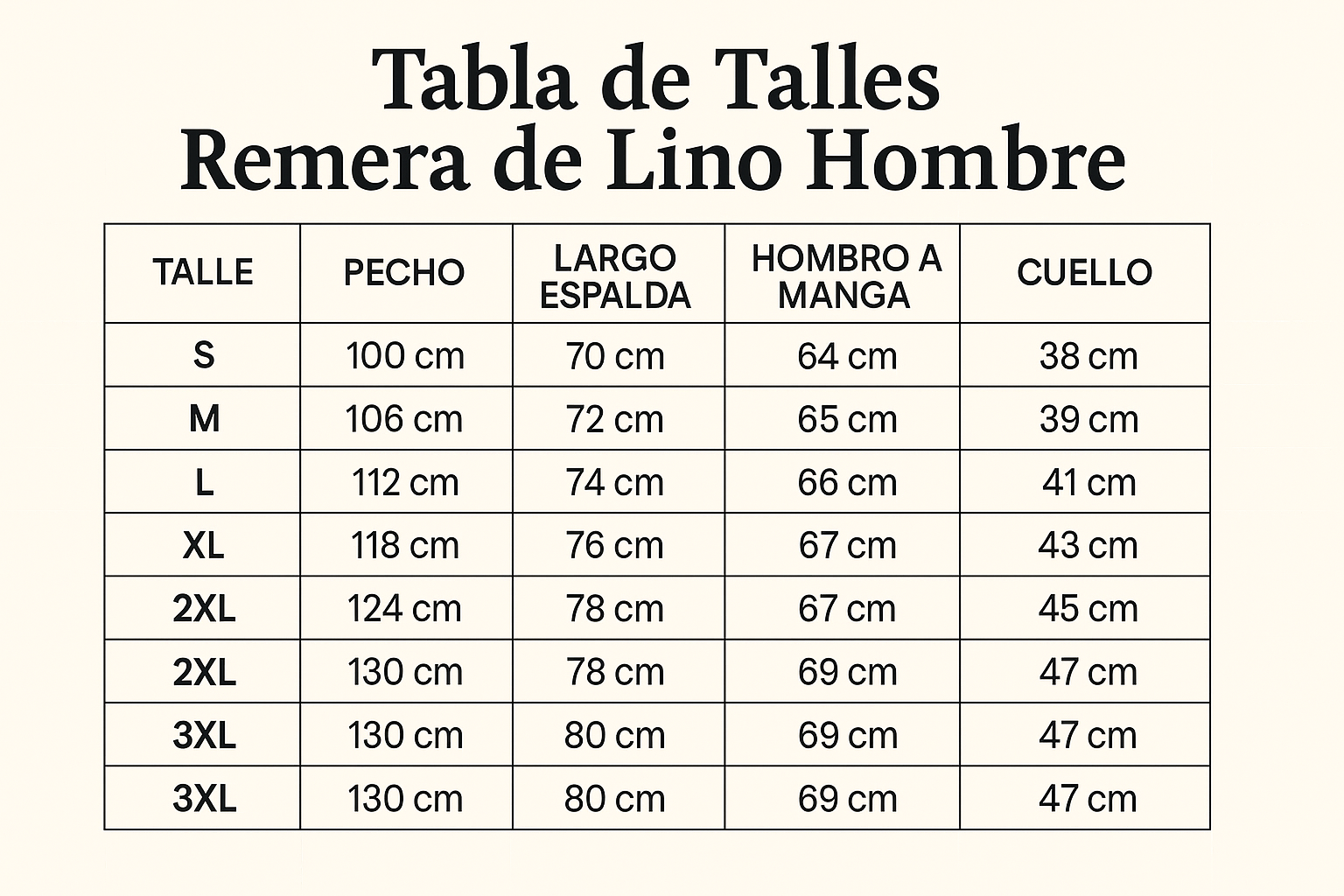 Tabla de Talles
Remera de Lino Hombre

| TALLE | PECHO | LARGO ESPALDA | HOMBRO A MANGA | CUELLO |
|---|---|---|---|---|
| S | 100 cm | 70 cm | 64 cm | 38 cm |
| M | 106 cm | 72 cm | 65 cm | 39 cm |
| L | 112 cm | 74 cm | 66 cm | 41 cm |
| XL | 118 cm | 76 cm | 67 cm | 43 cm |
| 2XL | 124 cm | 78 cm | 67 cm | 45 cm |
| 2XL | 130 cm | 78 cm | 69 cm | 47 cm |
| 3XL | 130 cm | 80 cm | 69 cm | 47 cm |
| 3XL | 130 cm | 80 cm | 69 cm | 47 cm |